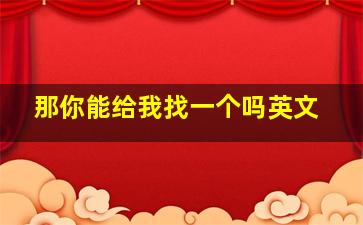 那你能给我找一个吗英文